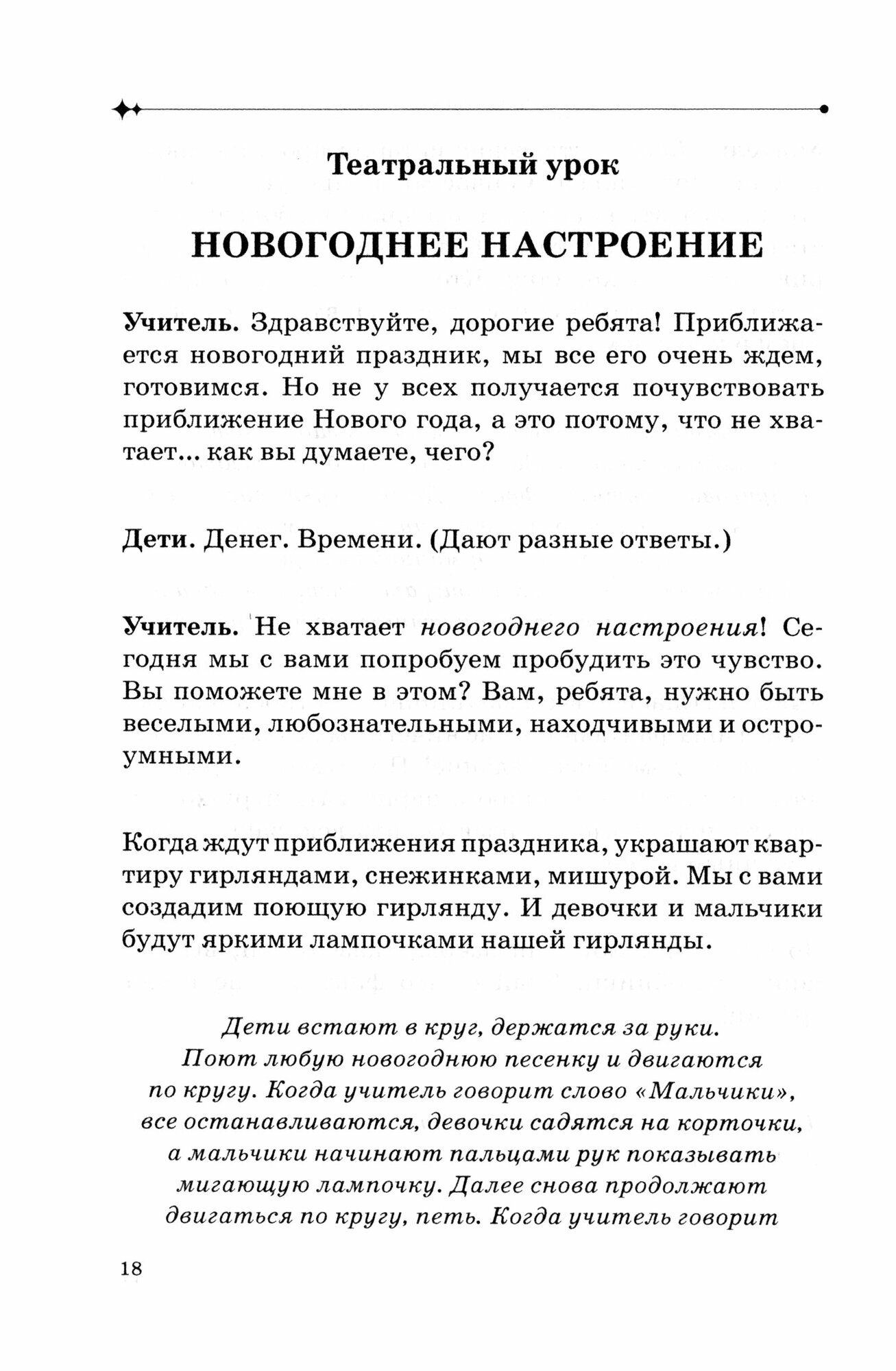 Театральный урок

НОВОГОДНЕЕ НАСТРОЕНИЕ

Учитель. Здравствуйте, дорогие ребята! Приближается новогодний праздник, мы все его очень ждем, готовимся. Но не у всех получается почувствовать приближение Нового года, а это потому, что не хватает... как вы думаете, чего?

Дети. Денег. Времени. (Дают разные ответы.)

Учитель. Не хватает новогоднего настроения! Сегодня мы с вами попробуем пробудить это чувство. Вы поможете мне в этом? Вам, ребята, нужно быть веселыми, любознательными, находчивыми и остроумными.

Когда ждут приближения праздника, украшают квартиру гирляндами, снежинками, мишурой. Мы с вами создадим поющую гирлянду. И девочки и мальчики будут яркими лампочками нашей гирлянды.

Дети встают в круг, держатся за руки. Поют любую новогоднюю песенку и двигаются по кругу. Когда учитель говорит слово «Мальчики», все останавливаются, девочки садятся на корточки, а мальчики начинают пальцами рук показывать мигающую лампочку. Далее снова продолжают двигаться по кругу, петь. Когда учитель говорит

18